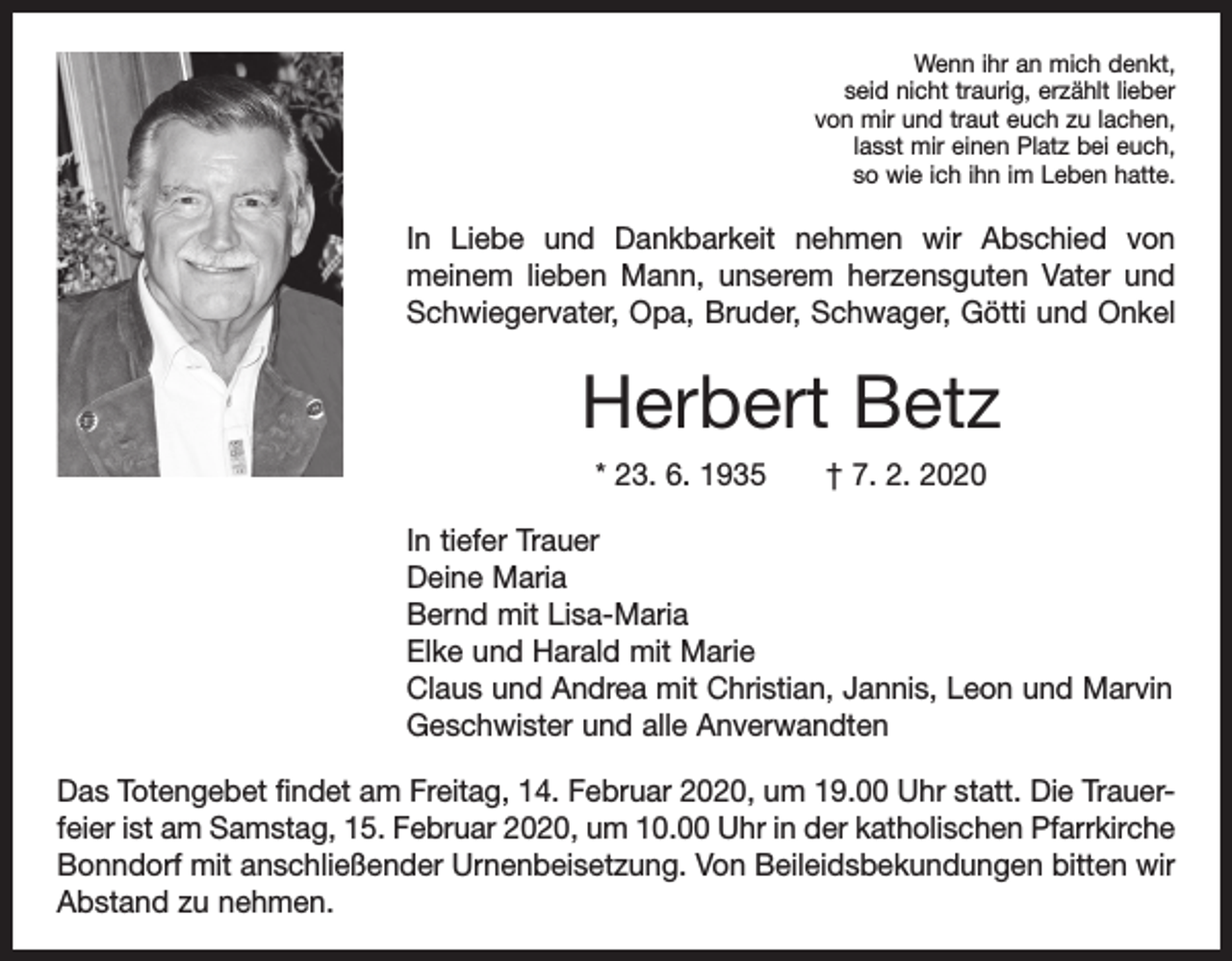 Wenn ihr an mich denkt,
seid nicht traurig, erzählt lieber
von mir und traut euch zu lachen,
lasst mir einen Platz bei euch,
so wie ich ihn im Leben hatte.

In Liebe und Dankbarkeit nehmen wir Abschied von meinem lieben Mann, unserem herzensguten Vater und Schwiegervater, Opa, Bruder, Schwager, Götti und Onkel

Herbert Betz

* 23. 6. 1935 † 7. 2. 2020

In tiefer Trauer
Deine Maria
Bernd mit Lisa-Maria
Elke und Harald mit Marie
Claus und Andrea mit Christian, Jannis, Leon und Marvin
Geschwister und alle Anverwandten

Das Totengebet findet am Freitag, 14. Februar 2020, um 19.00 Uhr statt. Die Trauerfeier ist am Samstag, 15. Februar 2020, um 10.00 Uhr in der katholischen Pfarrkirche Bonndorf mit anschließender Urnenbeisetzung. Von Beileidsbekundungen bitten wir Abstand zu nehmen.